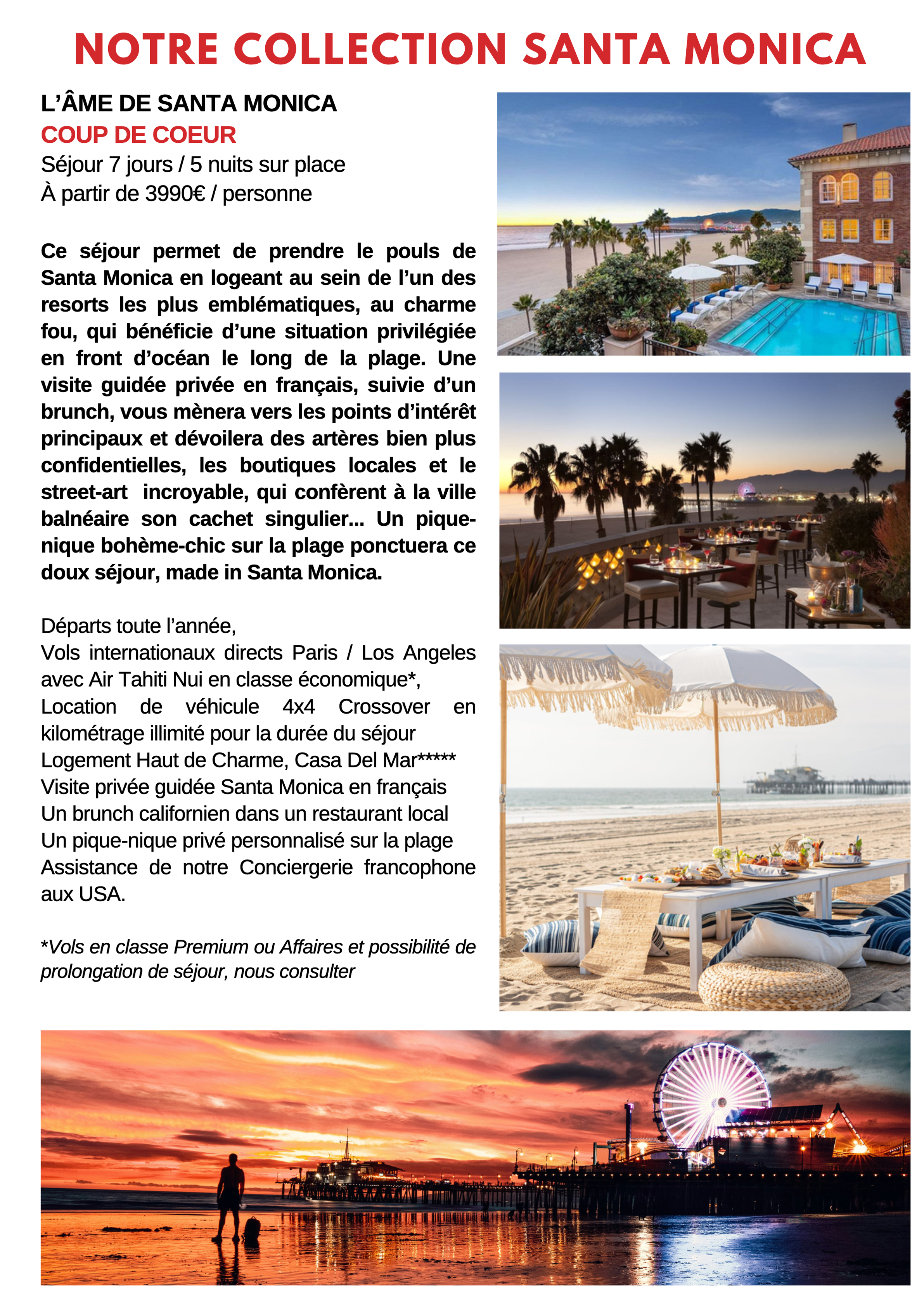 NOTRE COLLECTION SANTA MONICA

L'ÂME DE SANTA MONICA
COUP DE COEUR
Séjour 7 jours / 5 nuits sur place
À partir de 3990€ / personne

Ce séjour permet de prendre le pouls de Santa Monica en logeant au sein de l'un des resorts les plus emblématiques, au charme fou, qui bénéficie d'une situation privilégiée en front d'océan le long de la plage. Une visite guidée privée en français, suivie d'un brunch, vous mènera vers les points d'intérêt principaux et dévoilera des artères bien plus confidentielles, les boutiques locales et le street-art incroyable, qui confèrent à la ville balnéaire son cachet singulier... Un pique-nique bohème-chic sur la plage ponctuera ce doux séjour, made in Santa Monica.

Départs toute l'année,
Vols internationaux directs Paris / Los Angeles avec Air Tahiti Nui en classe économique*,
Location de véhicule 4x4 Crossover en kilométrage illimité pour la durée du séjour
Logement Haut de Charme, Casa Del Mar*****
Visite privée guidée Santa Monica en français
Un brunch californien dans un restaurant local
Un pique-nique privé personnalisé sur la plage
Assistance de notre Conciergerie francophone aux USA.

*Vols en classe Premium ou Affaires et possibilité de prolongation de séjour, nous consulter